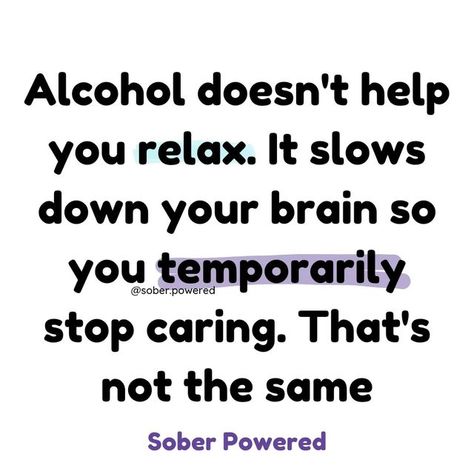 Alcohol doesn't help you relax. It slows down your brain so you temporarily stop caring. That's not the same

@sober.powered

Sober Powered